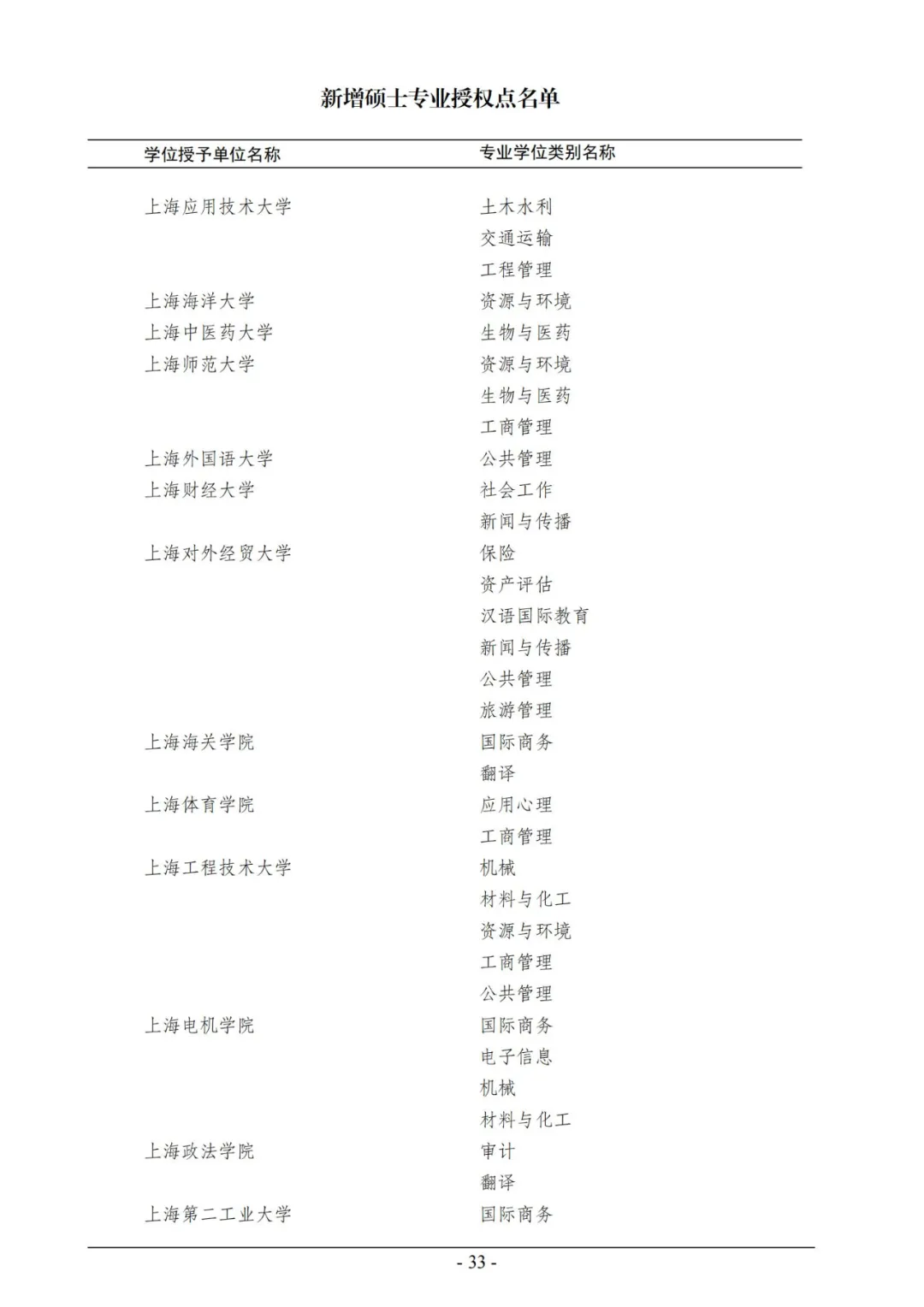 新增硕士专业授权点名单

| 学位授予单位名称 | 专业学位类别名称 |
|---|---|
| 上海应用技术大学 | 土木水利 |
| | 交通运输 |
| | 工程管理 |
| 上海海洋大学 | 资源与环境 |
| 上海中医药大学 | 生物与医药 |
| 上海师范大学 | 资源与环境 |
| | 生物与医药 |
| | 工商管理 |
| 上海外国语大学 | 公共管理 |
| 上海财经大学 | 社会工作 |
| | 新闻与传播 |
| 上海对外经贸大学 | 保险 |
| | 资产评估 |
| | 汉语国际教育 |
| | 新闻与传播 |
| | 公共管理 |
| | 旅游管理 |
| 上海海关学院 | 国际商务 |
| | 翻译 |
| 上海体育学院 | 应用心理 |
| | 工商管理 |
| 上海工程技术大学 | 机械 |
| | 材料与化工 |
| | 资源与环境 |
| | 工商管理 |
| | 公共管理 |
| 上海电机学院 | 国际商务 |
| | 电子信息 |
| | 机械 |
| | 材料与化工 |
| 上海政法学院 | 审计 |
| | 翻译 |
| 上海第二工业大学 | 国际商务 |

- 33 -